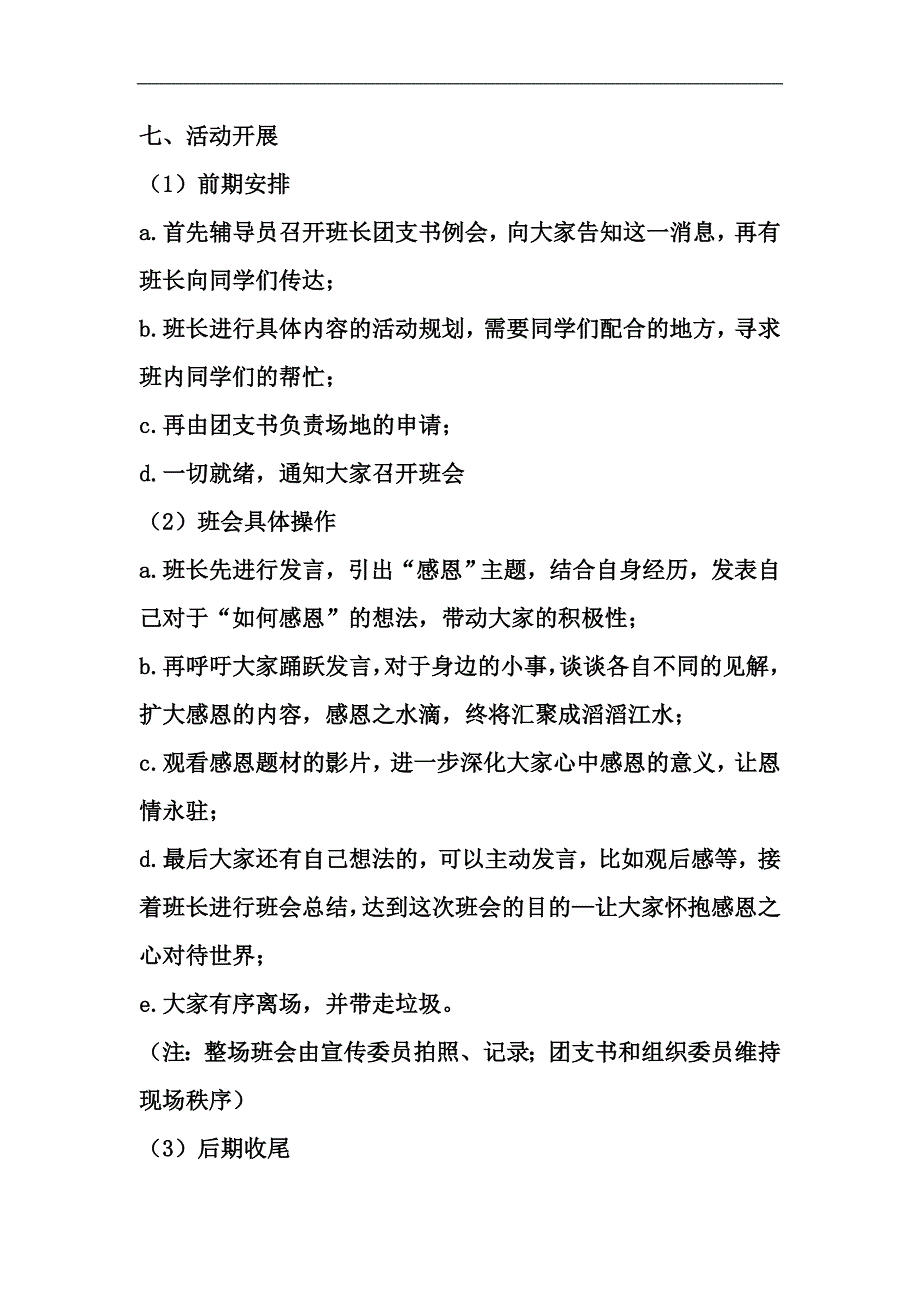 七、活动开展

（1）前期安排

a.首先辅导员召开班长团支书例会，向大家告知这一消息，再有班长向同学们传达；

b.班长进行具体内容的活动规划，需要同学们配合的地方，寻求班内同学们的帮忙；

c.再由团支书负责场地的申请；

d.一切就绪，通知大家召开班会

（2）班会具体操作

a.班长先进行发言，引出“感恩”主题，结合自身经历，发表自己对于“如何感恩”的想法，带动大家的积极性；

b.再呼吁大家踊跃发言，对于身边的小事，谈谈各自不同的见解，扩大感恩的内容，感恩之水滴，终将汇聚成滔滔江水；

c.观看感恩题材的影片，进一步深化大家心中感恩的意义，让恩情永驻；

d.最后大家还有自己想法的，可以主动发言，比如观后感等，接着班长进行班会总结，达到这次班会的目的—让大家怀抱感恩之心对待世界；

e.大家有序离场，并带走垃圾。

（注：整场班会由宣传委员拍照、记录；团支书和组织委员维持现场秩序）

（3）后期收尾